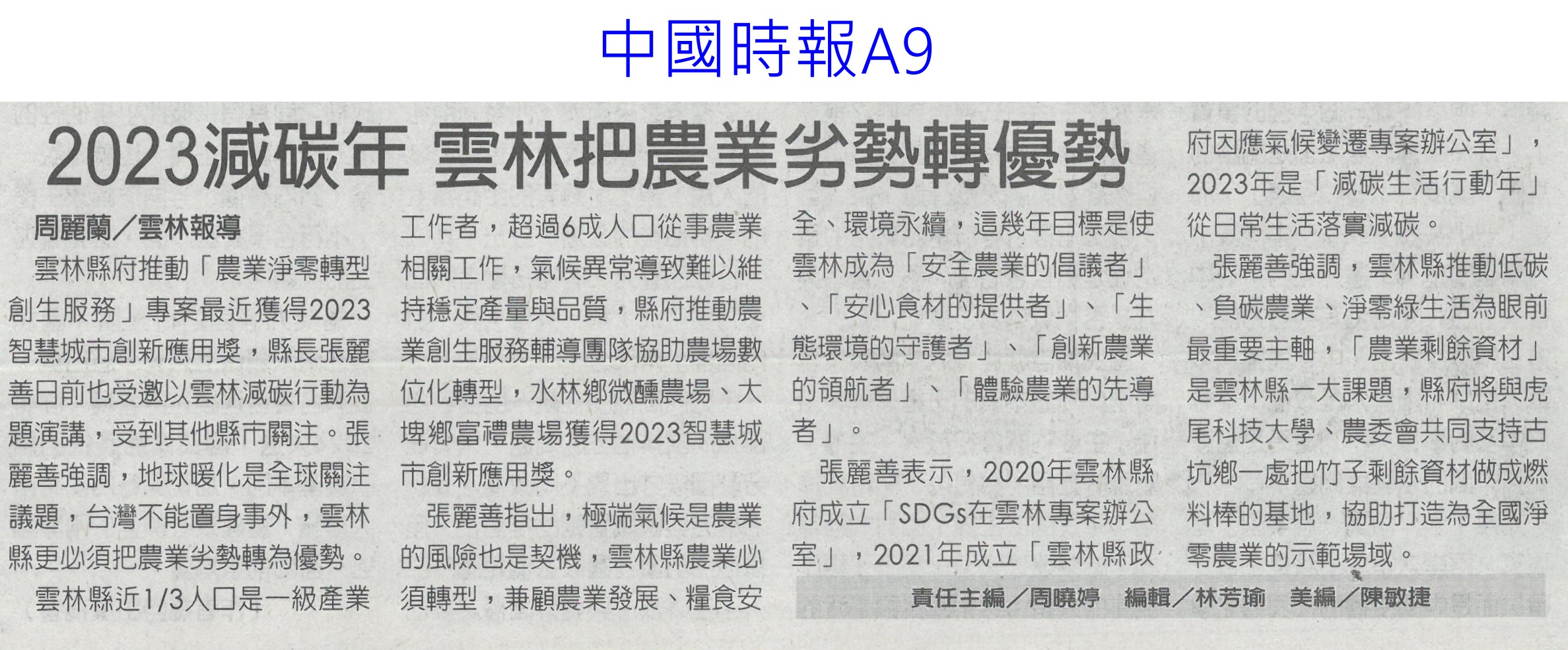 中國時報A9

2023減碳年 雲林把農業劣勢轉優勢

周麗蘭/雲林報導

雲林縣府推動「農業淨零轉型創生服務」專案最近獲得2023智慧城市創新應用獎，縣長張麗善日前也受邀以雲林減碳行動為題演講，受到其他縣市關注。張麗善強調，地球暖化是全球關注議題，台灣不能置身事外，雲林縣更必須把農業劣勢轉為優勢。

雲林縣近1/3人口是一級產業工作者，超過6成人口從事農業相關工作，氣候異常導致難以維持穩定產量與品質，縣府推動農業創生服務輔導團隊協助農場數位化轉型，水林鄉微醺農場、大埤鄉富禮農場獲得2023智慧城市創新應用獎。

張麗善指出，極端氣候是農業的風險也是契機，雲林縣農業必須轉型，兼顧農業發展、糧食安全、環境永續，這幾年目標是使雲林成為「安全農業的倡議者」、「安心食材的提供者」、「生態環境的守護者」、「創新農業的領航者」、「體驗農業的先導者」。

張麗善表示，2020年雲林縣府成立「SDGs在雲林專案辦公室」，2021年成立「雲林縣政府因應氣候變遷專案辦公室」，2023年是「減碳生活行動年」從日常生活落實減碳。

張麗善強調，雲林縣推動低碳、負碳農業、淨零綠生活為眼前最重要主軸，「農業剩餘資材」是雲林縣一大課題，縣府將與虎尾科技大學、農委會共同支持古坑鄉一處把竹子剩餘資材做成燃料棒的基地，協助打造為全國淨零農業的示範場域。

責任主編/周曉婷 編輯/林芳瑜 美編/陳敏捷